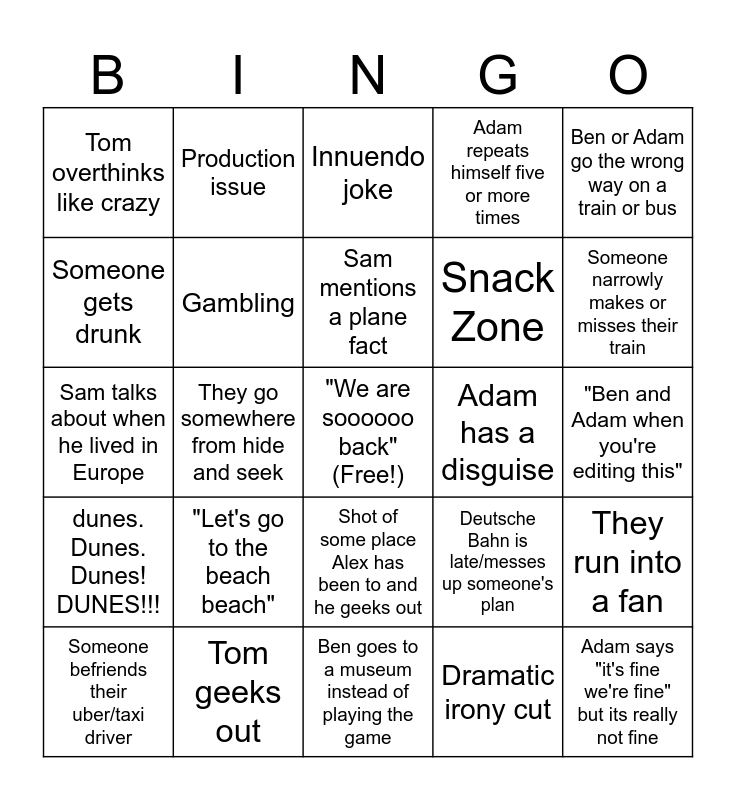 | B | I | N | G | O |
|---|---|---|---|---|
| Tom overthinks like crazy | Production issue | Innuendo joke | Adam repeats himself five or more times | Ben or Adam go the wrong way on a train or bus |
| Someone gets drunk | Gambling | Sam mentions a plane fact | Snack Zone | Someone narrowly makes or misses their train |
| Sam talks about when he lived in Europe | They go somewhere from hide and seek | "We are soooooo back" (Free!) | Adam has a disguise | "Ben and Adam when you're editing this" |
| dunes. Dunes. Dunes! DUNES!!! | "Let's go to the beach beach" | Shot of some place Alex has been to and he geeks out | Deutsche Bahn is late/messes up someone's plan | They run into a fan |
| Someone befriends their uber/taxi driver | Tom geeks out | Ben goes to a museum instead of playing the game | Dramatic irony cut | Adam says "it's fine we're fine" but its really not fine |